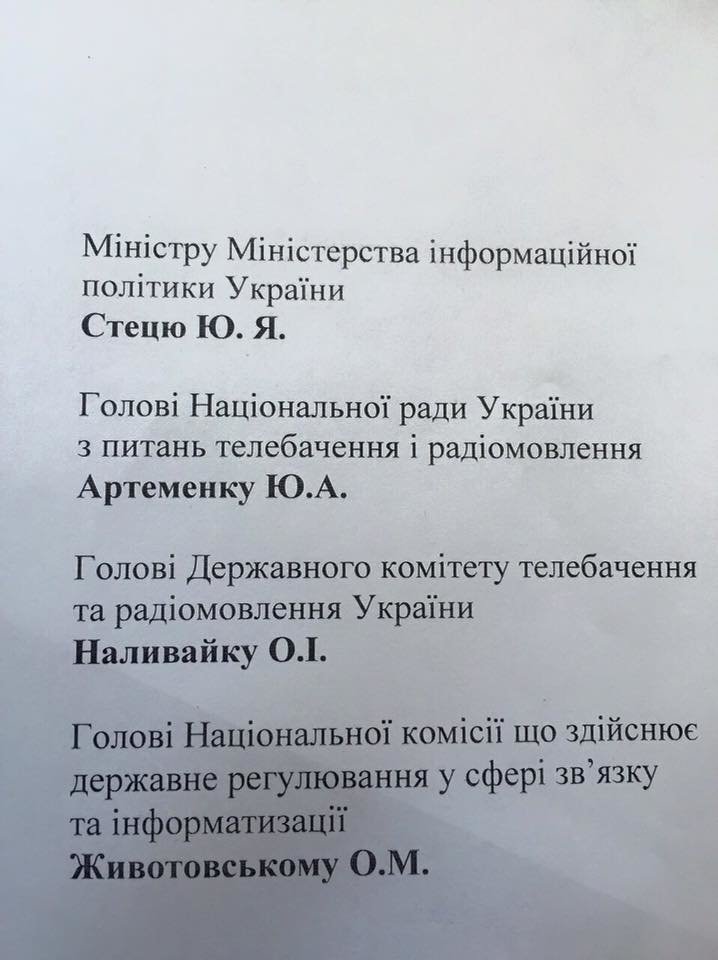 Міністру Міністерства інформаційної політики України
Стецю Ю. Я.

Голові Національної ради України з питань телебачення і радіомовлення
Артеменку Ю.А.

Голові Державного комітету телебачення та радіомовлення України
Наливайку О.І.

Голові Національної комісії що здійснює державне регулювання у сфері зв'язку та інформатизації
Животовському О.М.